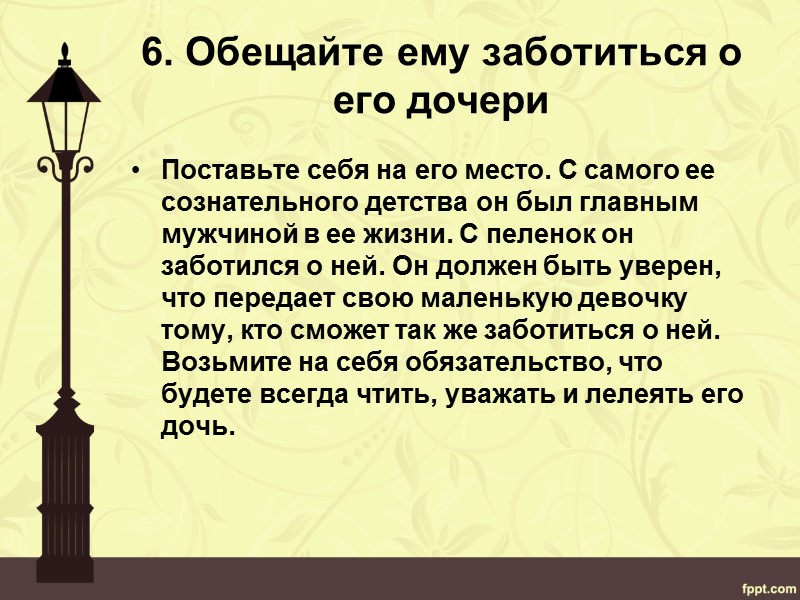 6. Обещайте ему заботиться о его дочери

• Поставьте себя на его место. С самого ее сознательного детства он был главным мужчиной в ее жизни. С пеленок он заботился о ней. Он должен быть уверен, что передает свою маленькую девочку тому, кто сможет так же заботиться о ней. Возьмите на себя обязательство, что будете всегда чтить, уважать и лелеять его дочь.

fppt.com